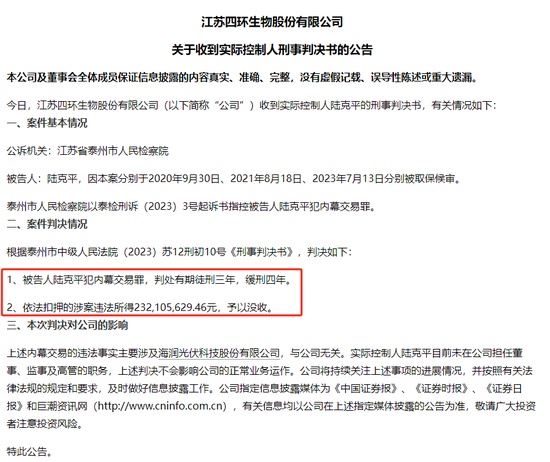 江苏四环生物股份有限公司

关于收到实际控制人刑事判决书的公告

本公司及董事会全体成员保证信息披露的内容真实、准确、完整，没有虚假记载、误导性陈述或重大遗漏。

今日，江苏四环生物股份有限公司（以下简称“公司”）收到实际控制人陆克平的刑事判决书，有关情况如下：

一、案件基本情况

公诉机关：江苏省泰州市人民检察院

被告人：陆克平，因本案分别于2020年9月30日、2021年8月18日、2023年7月13日分别被取保候审。

泰州市人民检察院以泰检刑诉（2023）3号起诉书指控被告人陆克平犯内幕交易罪。

二、案件判决情况

根据泰州市中级人民法院（2023）苏12刑初10号《刑事判决书》，判决如下：

1、被告人陆克平犯内幕交易罪，判处有期徒刑三年，缓刑四年。

2、依法扣押的涉案违法所得232,105,629.46元，予以没收。

三、本次判决对公司的影响

上述内幕交易的违法事实主要涉及海润光伏科技股份有限公司，与公司无关。实际控制人陆克平目前未在公司担任董事、监事及高管的职务，上述判决不会影响公司的正常业务运作。公司将持续关注上述事项的进展情况，并按照有关法律法规的规定和要求，及时做好信息披露工作。公司指定信息披露媒体为《中国证券报》、《证券时报》、《证券日报》和巨潮资讯网（http://www.cninfo.com.cn），有关信息均以公司在上述指定媒体披露的公告为准，敬请广大投资者注意投资风险。

特此公告。